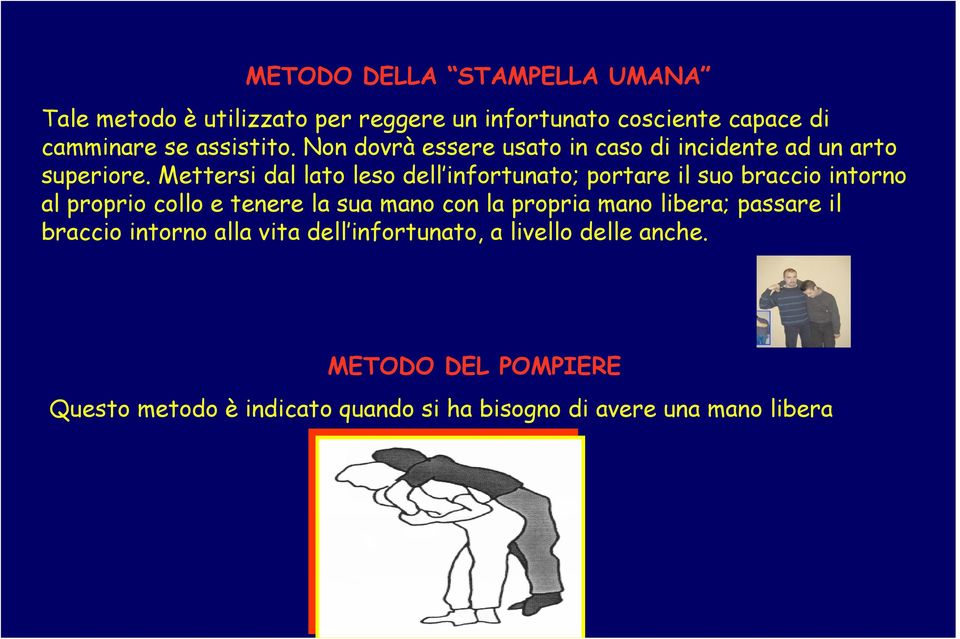 METODO DELLA “STAMPELLA UMANA”

Tale metodo è utilizzato per reggere un infortunato cosciente capace di camminare se assistito. Non dovrà essere usato in caso di incidente ad un arto superiore. Mettersi dal lato leso dell’infortunato; portare il suo braccio intorno al proprio collo e tenere la sua mano con la propria mano libera; passare il braccio intorno alla vita dell’infortunato, a livello delle anche.

METODO DEL POMPIERE

Questo metodo è indicato quando si ha bisogno di avere una mano libera